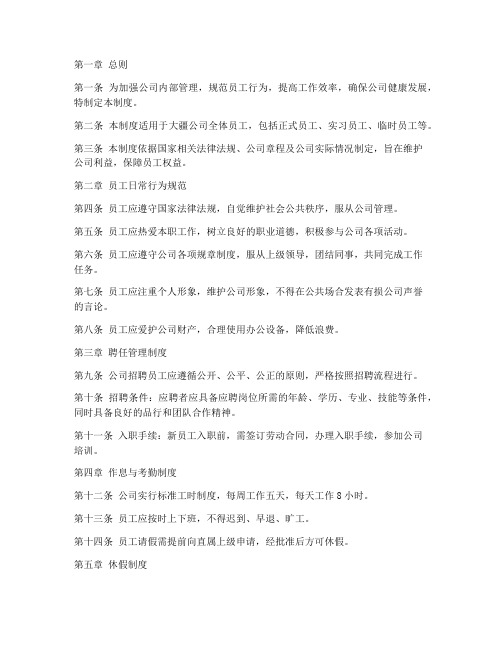 第一章 总则

第一条 为加强公司内部管理，规范员工行为，提高工作效率，确保公司健康发展，特制定本制度。

第二条 本制度适用于大疆公司全体员工，包括正式员工、实习员工、临时员工等。

第三条 本制度依据国家相关法律法规、公司章程及公司实际情况制定，旨在维护公司利益，保障员工权益。

第二章 员工日常行为规范

第四条 员工应遵守国家法律法规，自觉维护社会公共秩序，服从公司管理。

第五条 员工应热爱本职工作，树立良好的职业道德，积极参与公司各项活动。

第六条 员工应遵守公司各项规章制度，服从上级领导，团结同事，共同完成工作任务。

第七条 员工应注重个人形象，维护公司形象，不得在公共场合发表有损公司声誉的言论。

第八条 员工应爱护公司财产，合理使用办公设备，降低浪费。

第三章 聘任管理制度

第九条 公司招聘员工应遵循公开、公平、公正的原则，严格按照招聘流程进行。

第十条 招聘条件：应聘者应具备应聘岗位所需的年龄、学历、专业、技能等条件，同时具备良好的品行和团队合作精神。

第十一条 入职手续：新员工入职前，需签订劳动合同，办理入职手续，参加公司培训。

第四章 作息与考勤制度

第十二条 公司实行标准工时制度，每周工作五天，每天工作 8 小时。

第十三条 员工应按时上下班，不得迟到、早退、旷工。

第十四条 员工请假需提前向直属上级申请，经批准后方可休假。

第五章 休假制度